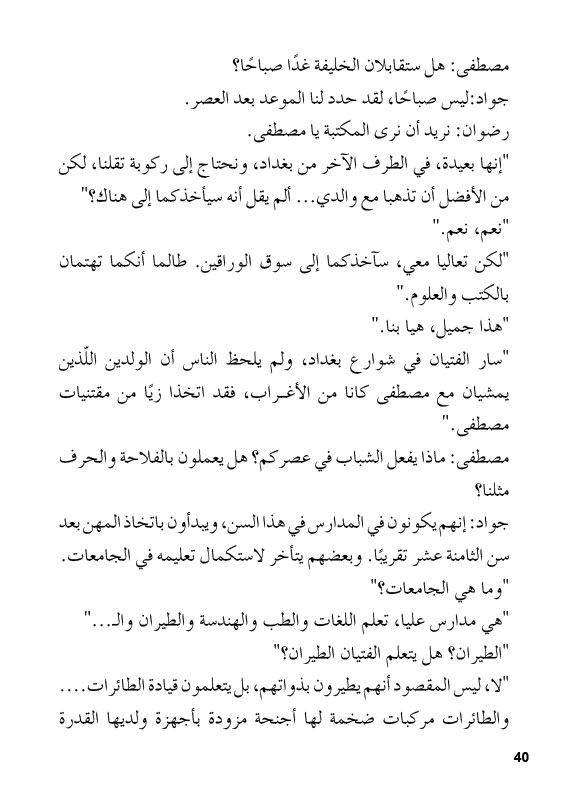 مصطفى: هل ستقابلان الخليفة غدًا صباحًا؟

جواد:ليس صباحًا، لقد حدد لنا الموعد بعد العصر.

رضوان: نريد أن نرى المكتبة يا مصطفى.

"إنها بعيدة، في الطرف الآخر من بغداد، ونحتاج إلى ركوبة تقلنا، لكن من الأفضل أن تذهبا مع والدي... ألم يقل أنه سيأخذكما إلى هناك؟"

"نعم، نعم."

"لكن تعاليا معي، سآخذكما إلى سوق الوراقين. طالما أنكما تهتمان بالكتب والعلوم."

"هذا جميل، هيا بنا."

"سار الفتيان في شوارع بغداد، ولم يلحظ الناس أن الولدين اللّذين يمشيان مع مصطفى كانا من الأغراب، فقد اتخذا زيًا من مقتنيات مصطفى."

مصطفى: ماذا يفعل الشباب في عصركم؟ هل يعملون بالفلاحة والحرف مثلنا؟

جواد: إنهم يكونون في المدارس في هذا السن، ويبدأون باتخاذ المهن بعد سن الثامنة عشر تقريبًا. وبعضهم يتأخر لاستكمال تعليمه في الجامعات.

"وما هي الجامعات؟"

"هي مدارس عليا، تعلم اللغات والطب والهندسة والطيران والـ..."

"الطيران؟ هل يتعلم الفتيان الطيران؟"

"لا، ليس المقصود أنهم يطيرون بذواتهم، بل يتعلمون قيادة الطائرات.... والطائرات مركبات ضخمة لها أجنحة مزودة بأجهزة ولديها القدرة

40